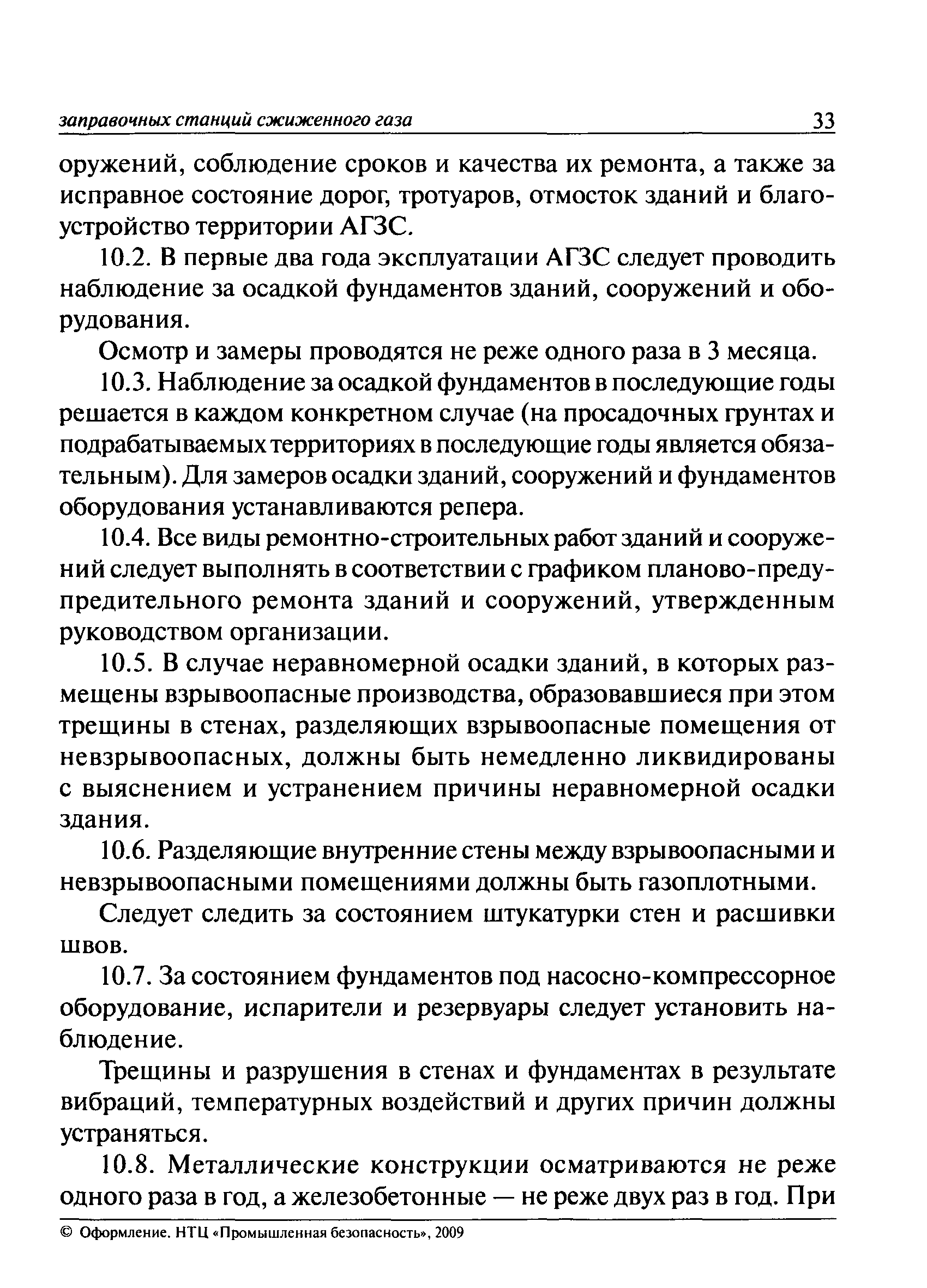 заправочных станций сжиженного газа 33

оружений, соблюдение сроков и качества их ремонта, а также за исправное состояние дорог, тротуаров, отмосток зданий и благоустройство территории АГЗС.

10.2. В первые два года эксплуатации АГЗС следует проводить наблюдение за осадкой фундаментов зданий, сооружений и оборудования.

Осмотр и замеры проводятся не реже одного раза в 3 месяца.

10.3. Наблюдение за осадкой фундаментов в последующие годы решается в каждом конкретном случае (на просадочных грунтах и подрабатываемых территориях в последующие годы является обязательным). Для замеров осадки зданий, сооружений и фундаментов оборудования устанавливаются репера.

10.4. Все виды ремонтно-строительных работ зданий и сооружений следует выполнять в соответствии с графиком планово-предупредительного ремонта зданий и сооружений, утвержденным руководством организации.

10.5. В случае неравномерной осадки зданий, в которых размещены взрывоопасные производства, образовавшиеся при этом трещины в стенах, разделяющих взрывоопасные помещения от невзрывоопасных, должны быть немедленно ликвидированы с выяснением и устранением причины неравномерной осадки здания.

10.6. Разделяющие внутренние стены между взрывоопасными и невзрывоопасными помещениями должны быть газоплотными.

Следует следить за состоянием штукатурки стен и расшивки швов.

10.7. За состоянием фундаментов под насосно-компрессорное оборудование, испарители и резервуары следует установить наблюдение.

Трещины и разрушения в стенах и фундаментах в результате вибраций, температурных воздействий и других причин должны устраняться.

10.8. Металлические конструкции осматриваются не реже одного раза в год, а железобетонные — не реже двух раз в год. При

© Оформление. НТЦ «Промышленная безопасность», 2009